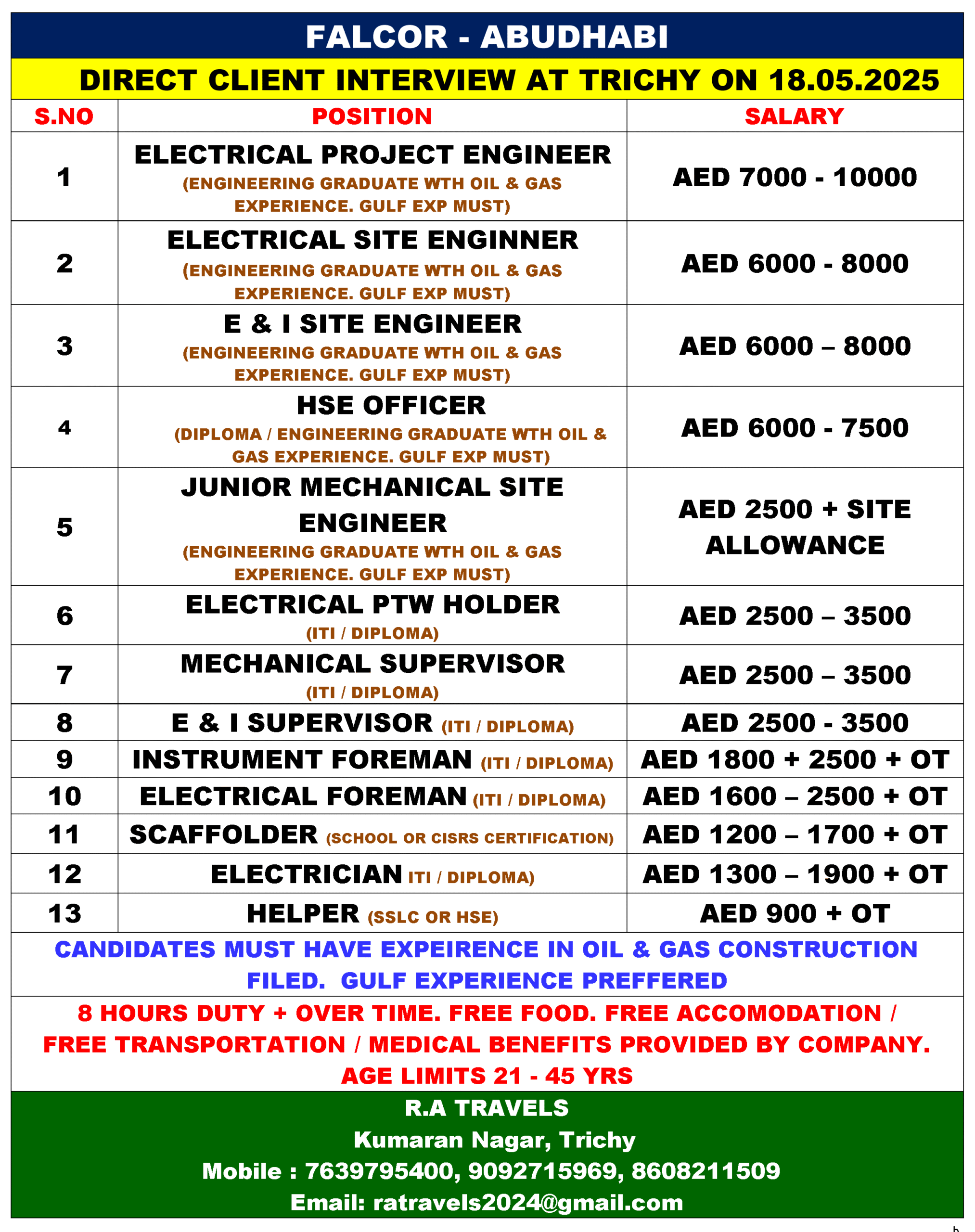 FALCOR - ABUDHABI

DIRECT CLIENT INTERVIEW AT TRICHY ON 18.05.2025

| S.NO | POSITION | SALARY |
|---|---|---|
| 1 | ELECTRICAL PROJECT ENGINEER (ENGINEERING GRADUATE WTH OIL & GAS EXPERIENCE. GULF EXP MUST) | AED 7000 - 10000 |
| 2 | ELECTRICAL SITE ENGINNER (ENGINEERING GRADUATE WTH OIL & GAS EXPERIENCE. GULF EXP MUST) | AED 6000 - 8000 |
| 3 | E & I SITE ENGINEER (ENGINEERING GRADUATE WTH OIL & GAS EXPERIENCE. GULF EXP MUST) | AED 6000 – 8000 |
| 4 | HSE OFFICER (DIPLOMA / ENGINEERING GRADUATE WTH OIL & GAS EXPERIENCE. GULF EXP MUST) | AED 6000 - 7500 |
| 5 | JUNIOR MECHANICAL SITE ENGINEER (ENGINEERING GRADUATE WTH OIL & GAS EXPERIENCE. GULF EXP MUST) | AED 2500 + SITE ALLOWANCE |
| 6 | ELECTRICAL PTW HOLDER (ITI / DIPLOMA) | AED 2500 – 3500 |
| 7 | MECHANICAL SUPERVISOR (ITI / DIPLOMA) | AED 2500 – 3500 |
| 8 | E & I SUPERVISOR (ITI / DIPLOMA) | AED 2500 - 3500 |
| 9 | INSTRUMENT FOREMAN (ITI / DIPLOMA) | AED 1800 + 2500 + OT |
| 10 | ELECTRICAL FOREMAN (ITI / DIPLOMA) | AED 1600 – 2500 + OT |
| 11 | SCAFFOLDER (SCHOOL OR CISRS CERTIFICATION) | AED 1200 – 1700 + OT |
| 12 | ELECTRICIAN ITI / DIPLOMA) | AED 1300 – 1900 + OT |
| 13 | HELPER (SSLC OR HSE) | AED 900 + OT |

CANDIDATES MUST HAVE EXPEIRENCE IN OIL & GAS CONSTRUCTION FILED. GULF EXPERIENCE PREFFERED

8 HOURS DUTY + OVER TIME. FREE FOOD. FREE ACCOMODATION / FREE TRANSPORTATION / MEDICAL BENEFITS PROVIDED BY COMPANY. AGE LIMITS 21 - 45 YRS

R.A TRAVELS
Kumaran Nagar, Trichy
Mobile : 7639795400, 9092715969, 8608211509
Email: ratravels2024@gmail.com